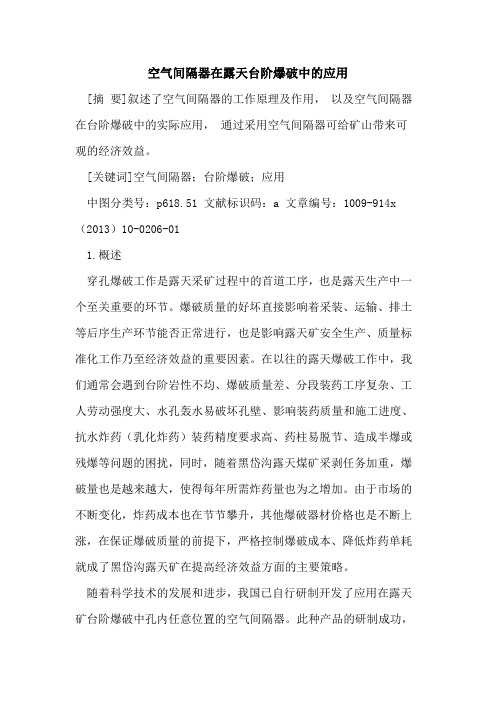 空气间隔器在露天台阶爆破中的应用

[摘 要]叙述了空气间隔器的工作原理及作用， 以及空气间隔器在台阶爆破中的实际应用， 通过采用空气间隔器可给矿山带来可观的经济效益。

[关键词]空气间隔器；台阶爆破；应用

中图分类号：p618.51 文献标识码：a 文章编号：1009-914x（2013）10-0206-01

1.概述

穿孔爆破工作是露天采矿过程中的首道工序，也是露天生产中一个至关重要的环节。爆破质量的好坏直接影响着采装、运输、排土等后序生产环节能否正常进行，也是影响露天矿安全生产、质量标准化工作乃至经济效益的重要因素。在以往的露天爆破工作中，我们通常会遇到台阶岩性不均、爆破质量差、分段装药工序复杂、工人劳动强度大、水孔轰水易破坏孔壁、影响装药质量和施工进度、抗水炸药（乳化炸药）装药精度要求高、药柱易脱节、造成半爆或残爆等问题的困扰，同时，随着黑岱沟露天煤矿采剥任务加重，爆破量也是越来越大，使得每年所需炸药量也为之增加。由于市场的不断变化，炸药成本也在节节攀升，其他爆破器材价格也是不断上涨，在保证爆破质量的前提下，严格控制爆破成本、降低炸药单耗就成了黑岱沟露天矿在提高经济效益方面的主要策略。

随着科学技术的发展和进步，我国已自行研制开发了应用在露天矿台阶爆破中孔内任意位置的空气间隔器。此种产品的研制成功，